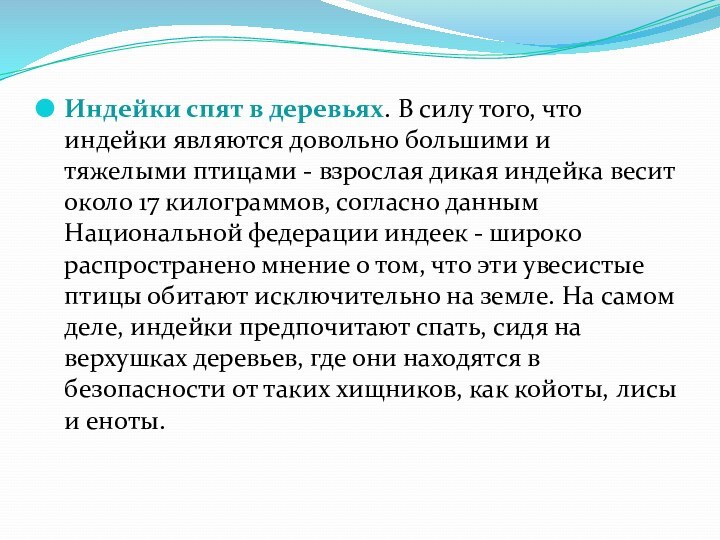 Индейки спят в деревьях. В силу того, что индейки являются довольно большими и тяжелыми птицами - взрослая дикая индейка весит около 17 килограммов, согласно данным Национальной федерации индеек - широко распространено мнение о том, что эти увесистые птицы обитают исключительно на земле. На самом деле, индейки предпочитают спать, сидя на верхушках деревьев, где они находятся в безопасности от таких хищников, как койоты, лисы и еноты.